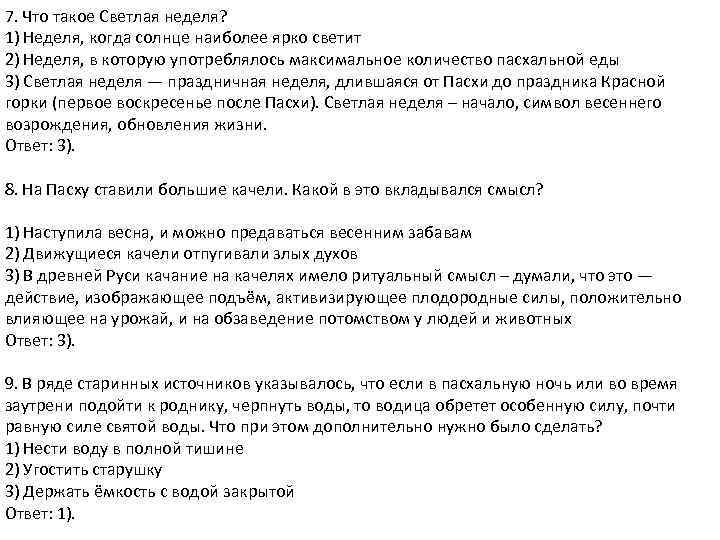 7. Что такое Светлая неделя?
1) Неделя, когда солнце наиболее ярко светит
2) Неделя, в которую употреблялось максимальное количество пасхальной еды
3) Светлая неделя — праздничная неделя, длившаяся от Пасхи до праздника Красной горки (первое воскресенье после Пасхи). Светлая неделя – начало, символ весеннего возрождения, обновления жизни.
Ответ: 3).

8. На Пасху ставили большие качели. Какой в это вкладывался смысл?

1) Наступила весна, и можно предаваться весенним забавам
2) Движущиеся качели отпугивали злых духов
3) В древней Руси качание на качелях имело ритуальный смысл – думали, что это — действие, изображающее подъём, активизирующее плодородные силы, положительно влияющее на урожай, и на обзаведение потомством у людей и животных
Ответ: 3).

9. В ряде старинных источников указывалось, что если в пасхальную ночь или во время заутрени подойти к роднику, черпнуть воды, то водица обретет особенную силу, почти равную силе святой воды. Что при этом дополнительно нужно было сделать?
1) Нести воду в полной тишине
2) Угостить старушку
3) Держать ёмкость с водой закрытой
Ответ: 1).